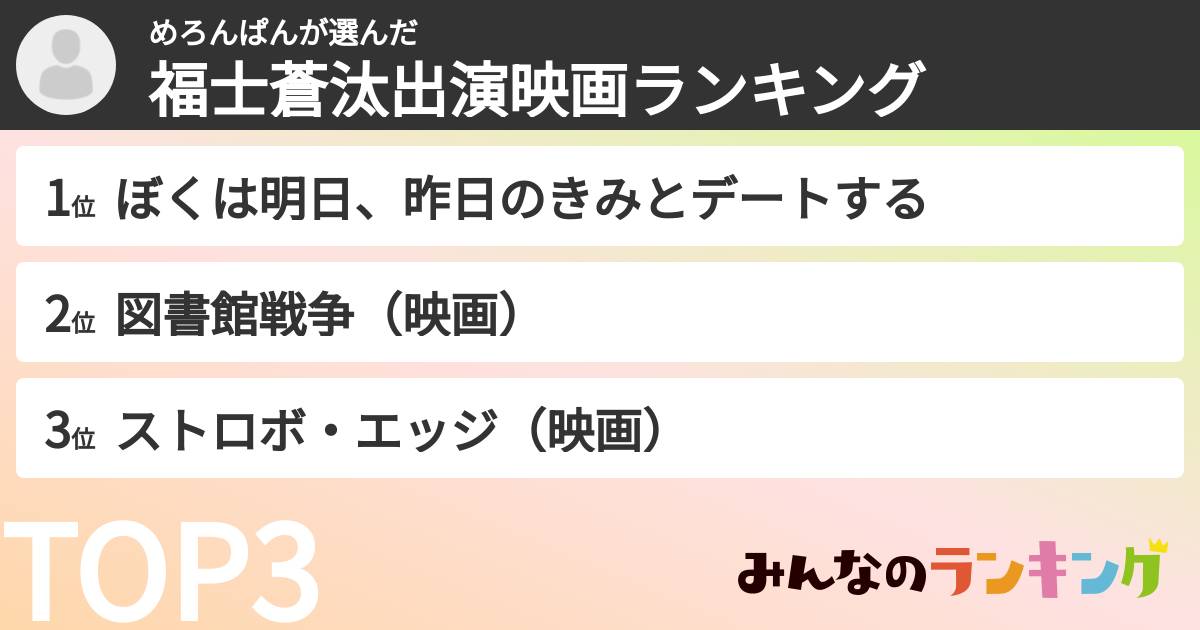 めろんぱんが選んだ
福士蒼汰出演映画ランキング

1位 ぼくは明日、昨日のきみとデートする

2位 図書館戦争（映画）

3位 ストロボ・エッジ（映画）

TOP3

みんなのランキング